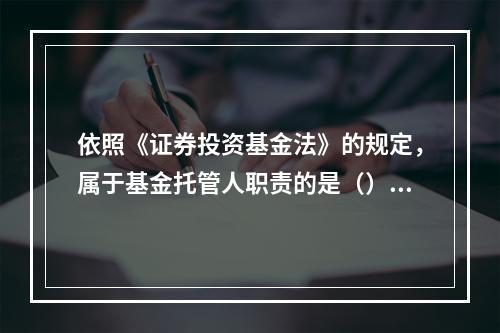 依照《证券投资基金法》的规定，属于基金托管人职责的是（）...